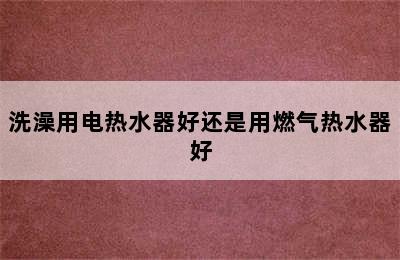 洗澡用电热水器好还是用燃气热水器好